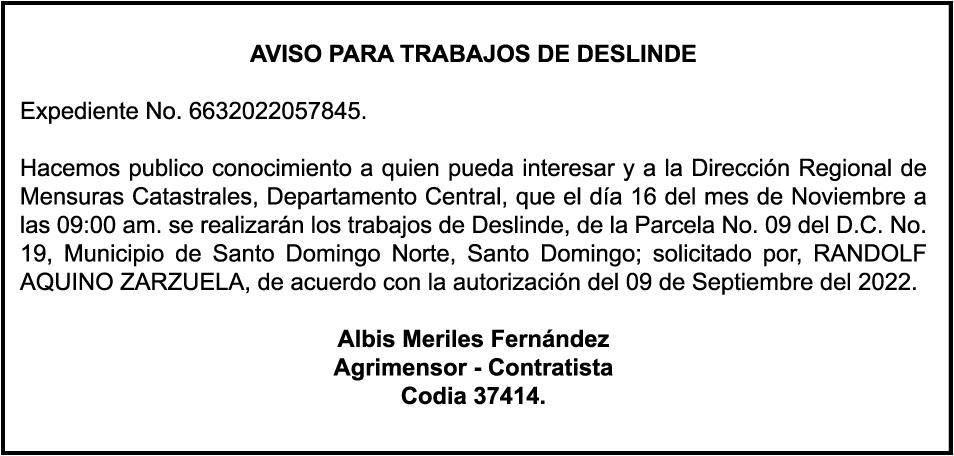 AVISO PARA TRABAJOS DE DESLINDE

Expediente No. 6632022057845.

Hacemos publico conocimiento a quien pueda interesar y a la Dirección Regional de Mensuras Catastrales, Departamento Central, que el día 16 del mes de Noviembre a las 09:00 am. se realizarán los trabajos de Deslinde, de la Parcela No. 09 del D.C. No. 19, Municipio de Santo Domingo Norte, Santo Domingo; solicitado por, RANDOLF AQUINO ZARZUELA, de acuerdo con la autorización del 09 de Septiembre del 2022.

Albis Meriles Fernández
Agrimensor - Contratista
Codia 37414.